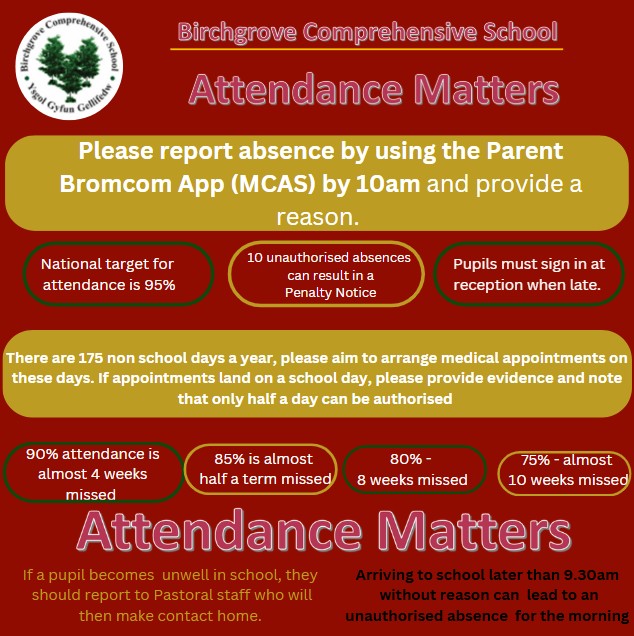 Birchgrove Comprehensive School
Ysgol Gyfun Gellifedw

Birchgrove Comprehensive School

Attendance Matters

Please report absence by using the Parent Bromcom App (MCAS) by 10am and provide a reason.

National target for attendance is 95%

10 unauthorised absences can result in a Penalty Notice

Pupils must sign in at reception when late.

There are 175 non school days a year, please aim to arrange medical appointments on these days. If appointments land on a school day, please provide evidence and note that only half a day can be authorised

90% attendance is almost 4 weeks missed

85% is almost half a term missed

80% - 8 weeks missed

75% - almost 10 weeks missed

Attendance Matters

If a pupil becomes unwell in school, they should report to Pastoral staff who will then make contact home.

Arriving to school later than 9.30am without reason can lead to an unauthorised absence for the morning